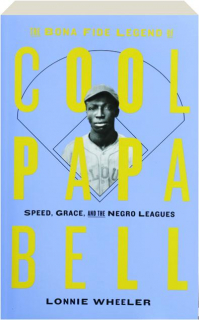 THE BONA FIDE LEGEND OF

COOL PAPA BELL

SPEED, GRACE, AND THE NEGRO LEAGUES

LONNIE WHEELER